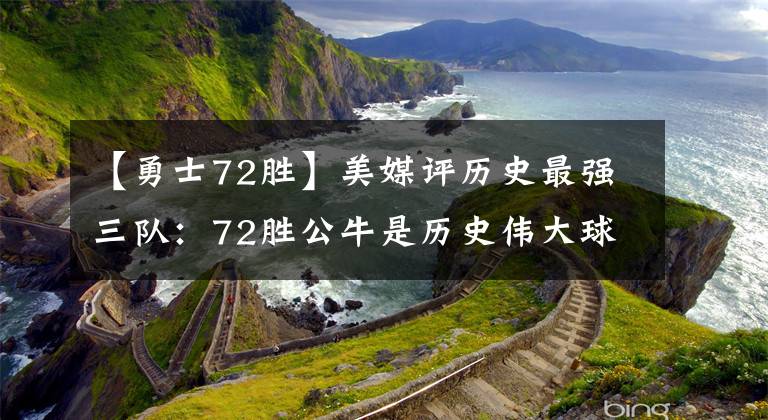 【勇士72胜】美媒评历史最强三队：72胜公牛是历史伟大球

bing